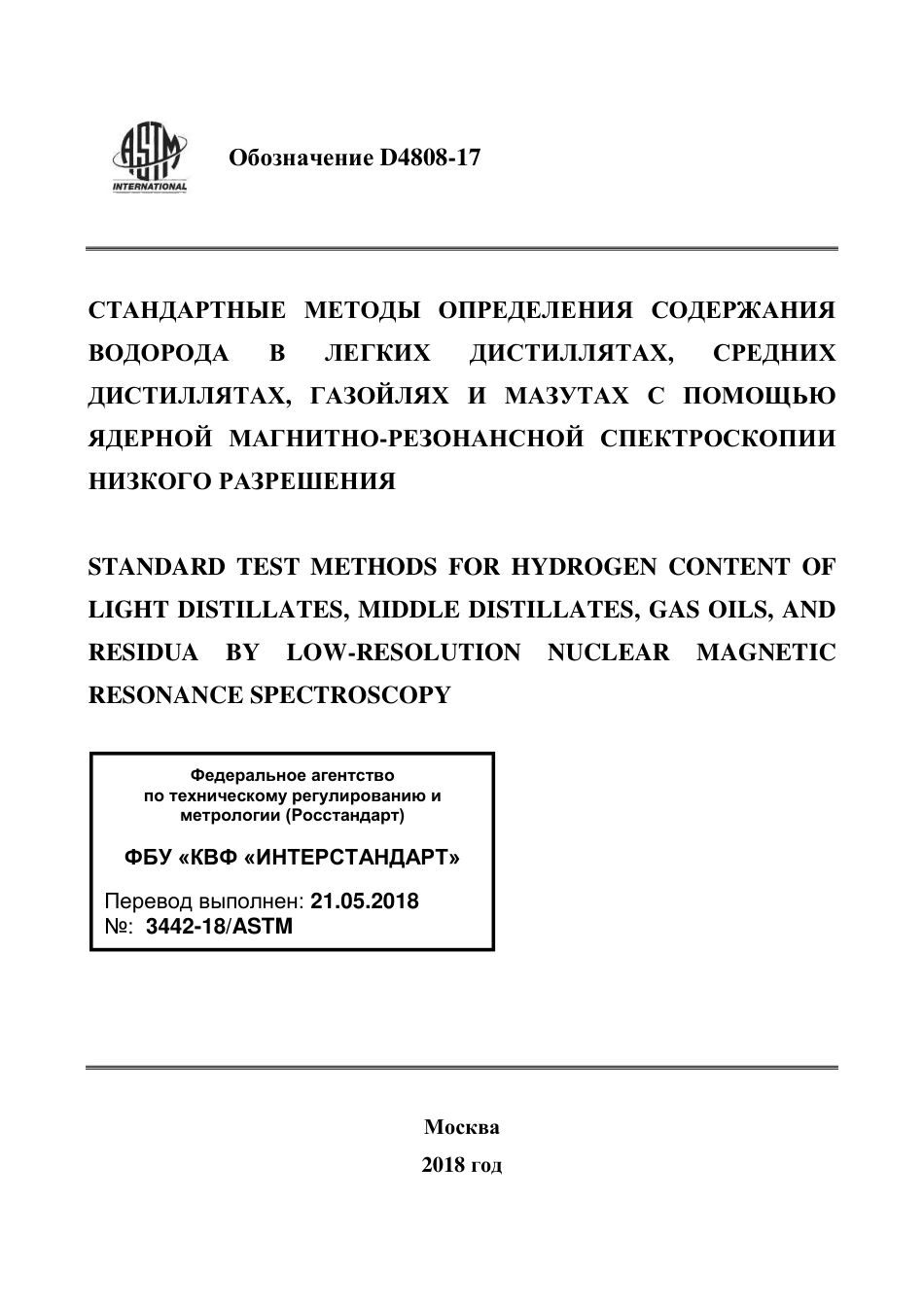 ASTM INTERNATIONAL

Обозначение D4808-17

СТАНДАРТНЫЕ МЕТОДЫ ОПРЕДЕЛЕНИЯ СОДЕРЖАНИЯ ВОДОРОДА В ЛЕГКИХ ДИСТИЛЛЯТАХ, СРЕДНИХ ДИСТИЛЛЯТАХ, ГАЗОЙЛЯХ И МАЗУТАХ С ПОМОЩЬЮ ЯДЕРНОЙ МАГНИТНО-РЕЗОНАНСНОЙ СПЕКТРОСКОПИИ НИЗКОГО РАЗРЕШЕНИЯ

STANDARD TEST METHODS FOR HYDROGEN CONTENT OF LIGHT DISTILLATES, MIDDLE DISTILLATES, GAS OILS, AND RESIDUA BY LOW-RESOLUTION NUCLEAR MAGNETIC RESONANCE SPECTROSCOPY

Федеральное агентство по техническому регулированию и метрологии (Росстандарт)

ФБУ «КВФ «ИНТЕРСТАНДАРТ»

Перевод выполнен: 21.05.2018
№: 3442-18/ASTM

Москва
2018 год